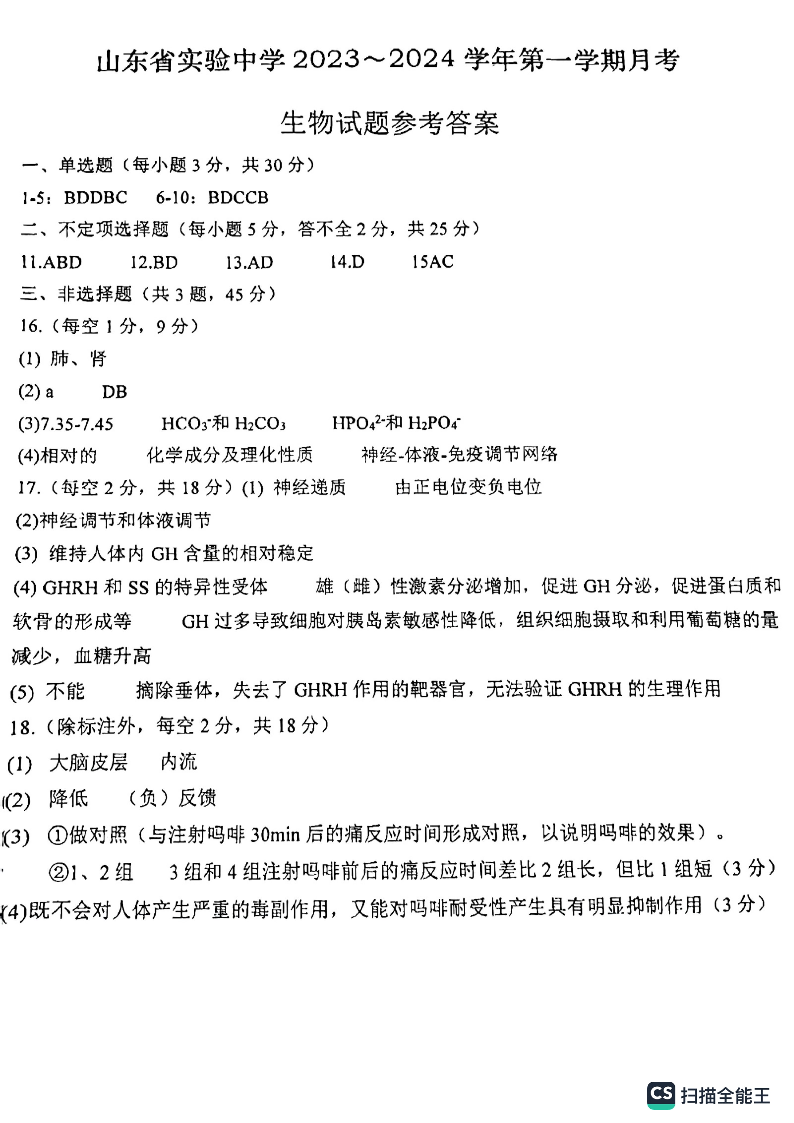 山东省实验中学 2023～2024 学年第一学期月考

生物试题参考答案

一、单选题（每小题 3 分，共 30 分）

1-5：BDDBC　6-10：BDCCB

二、不定项选择题（每小题 5 分，答不全 2 分，共 25 分）

11.ABD　12.BD　13.AD　14.D　15AC

三、非选择题（共 3 题，45 分）

16.（每空 1 分，9 分）

(1) 肺、肾

(2) a　DB

(3)7.35-7.45　$HCO_3^-$和 $H_2CO_3$　$HPO_4^{2-}$和 $H_2PO_4^-$

(4)相对的　化学成分及理化性质　神经-体液-免疫调节网络

17.（每空 2 分，共 18 分）(1) 神经递质　由正电位变负电位

(2)神经调节和体液调节

(3) 维持人体内 GH 含量的相对稳定

(4) GHRH 和 SS 的特异性受体　雄（雌）性激素分泌增加，促进 GH 分泌，促进蛋白质和软骨的形成等　GH 过多导致细胞对胰岛素敏感性降低，组织细胞摄取和利用葡萄糖的量减少，血糖升高

(5) 不能　摘除垂体，失去了 GHRH 作用的靶器官，无法验证 GHRH 的生理作用

18.（除标注外，每空 2 分，共 18 分）

(1) 大脑皮层　内流

(2) 降低　（负）反馈

(3) ①做对照（与注射吗啡 30min 后的痛反应时间形成对照，以说明吗啡的效果）。

②1、2 组　3 组和 4 组注射吗啡前后的痛反应时间差比 2 组长，但比 1 组短（3 分）

(4)既不会对人体产生严重的毒副作用，又能对吗啡耐受性产生具有明显抑制作用（3 分）

CS 扫描全能王